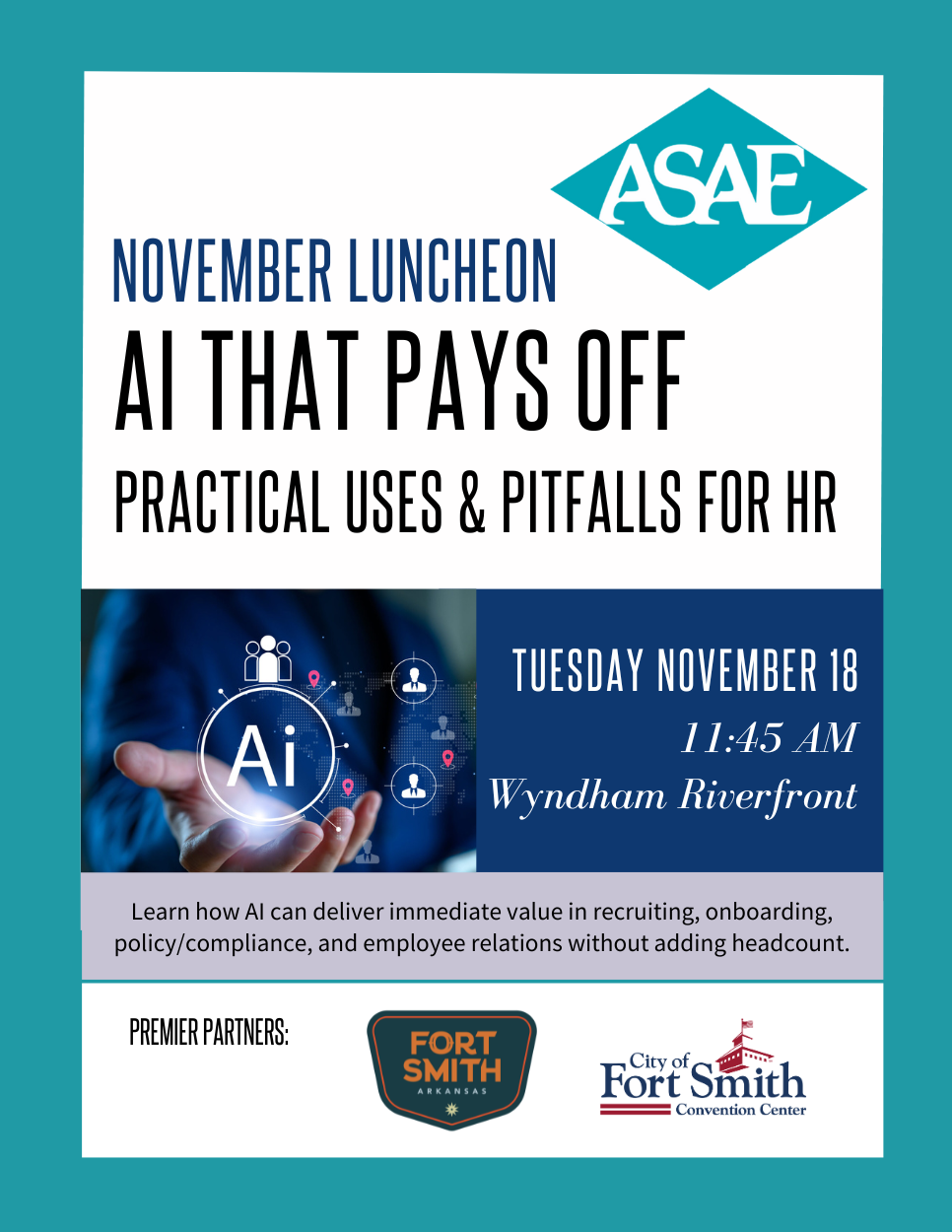 ASAE

NOVEMBER LUNCHEON

AI THAT PAYS OFF

PRACTICAL USES & PITFALLS FOR HR

Ai

TUESDAY NOVEMBER 18

11:45 AM

Wyndham Riverfront

Learn how AI can deliver immediate value in recruiting, onboarding, policy/compliance, and employee relations without adding headcount.

PREMIER PARTNERS:

FORT SMITH
ARKANSAS

City of
Fort Smith
Convention Center